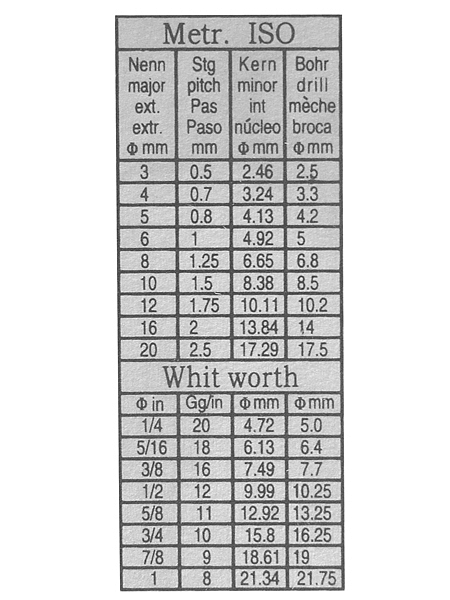 Metr. ISO

| Nenn major ext. extr. Φ mm | Stg pitch Pas Paso mm | Kern minor int núcleo Φ mm | Bohr drill mèche broca Φ mm |
|---|---|---|---|
| 3 | 0.5 | 2.46 | 2.5 |
| 4 | 0.7 | 3.24 | 3.3 |
| 5 | 0.8 | 4.13 | 4.2 |
| 6 | 1 | 4.92 | 5 |
| 8 | 1.25 | 6.65 | 6.8 |
| 10 | 1.5 | 8.38 | 8.5 |
| 12 | 1.75 | 10.11 | 10.2 |
| 16 | 2 | 13.84 | 14 |
| 20 | 2.5 | 17.29 | 17.5 |

Whit worth

| Φ in | Gg/in | Φ mm | Φ mm |
|---|---|---|---|
| 1/4 | 20 | 4.72 | 5.0 |
| 5/16 | 18 | 6.13 | 6.4 |
| 3/8 | 16 | 7.49 | 7.7 |
| 1/2 | 12 | 9.99 | 10.25 |
| 5/8 | 11 | 12.92 | 13.25 |
| 3/4 | 10 | 15.8 | 16.25 |
| 7/8 | 9 | 18.61 | 19 |
| 1 | 8 | 21.34 | 21.75 |